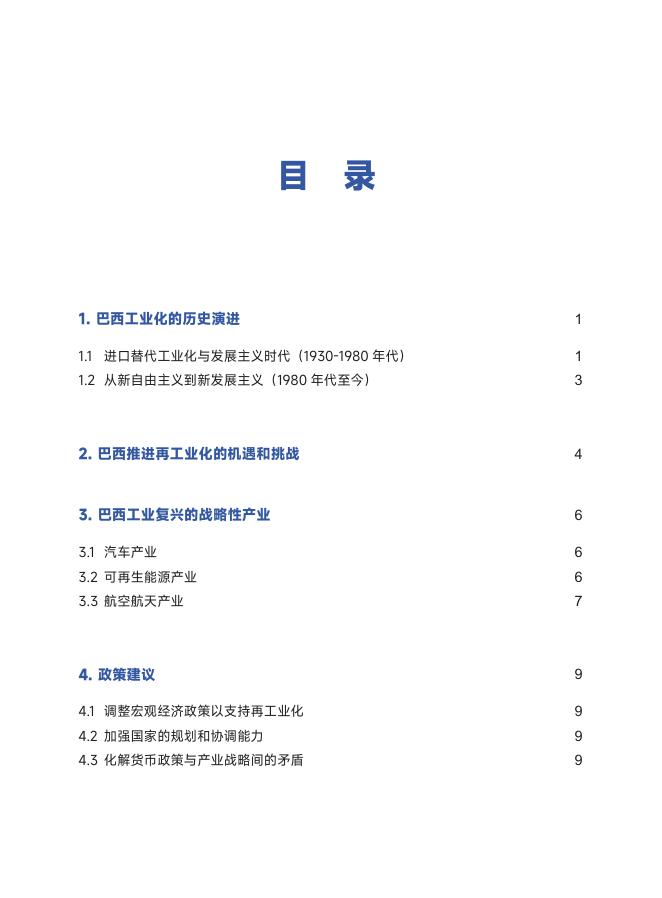 目　录

1. 巴西工业化的历史演进 1

1.1 进口替代工业化与发展主义时代（1930-1980 年代） 1

1.2 从新自由主义到新发展主义（1980 年代至今） 3

2. 巴西推进再工业化的机遇和挑战 4

3. 巴西工业复兴的战略性产业 6

3.1 汽车产业 6

3.2 可再生能源产业 6

3.3 航空航天产业 7

4. 政策建议 9

4.1 调整宏观经济政策以支持再工业化 9

4.2 加强国家的规划和协调能力 9

4.3 化解货币政策与产业战略间的矛盾 9